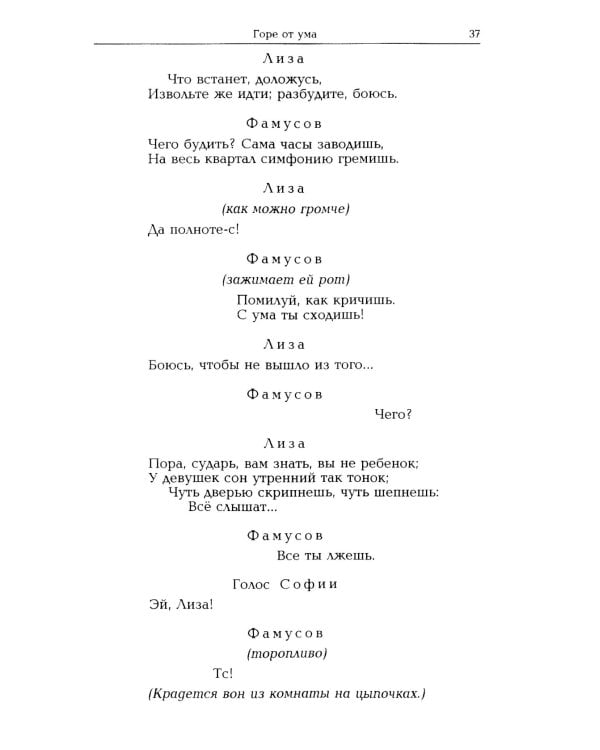 Горе от ума 37

Лиза

Что встанет, доложусь,
Извольте же идти; разбудите, боюсь.

Фамусов

Чего будить? Сама часы заводишь,
На весь квартал симфонию гремишь.

Лиза

(как можно громче)

Да полноте-с!

Фамусов

(зажимает ей рот)

Помилуй, как кричишь.
С ума ты сходишь!

Лиза

Боюсь, чтобы не вышло из того...

Фамусов

Чего?

Лиза

Пора, сударь, вам знать, вы не ребенок;
У девушек сон утренний так тонок;
Чуть дверью скрипнешь, чуть шепнешь:
Всё слышат...

Фамусов

Все ты лжешь.

Голос Софии

Эй, Лиза!

Фамусов

(торопливо)

Тс!

(Крадется вон из комнаты на цыпочках.)